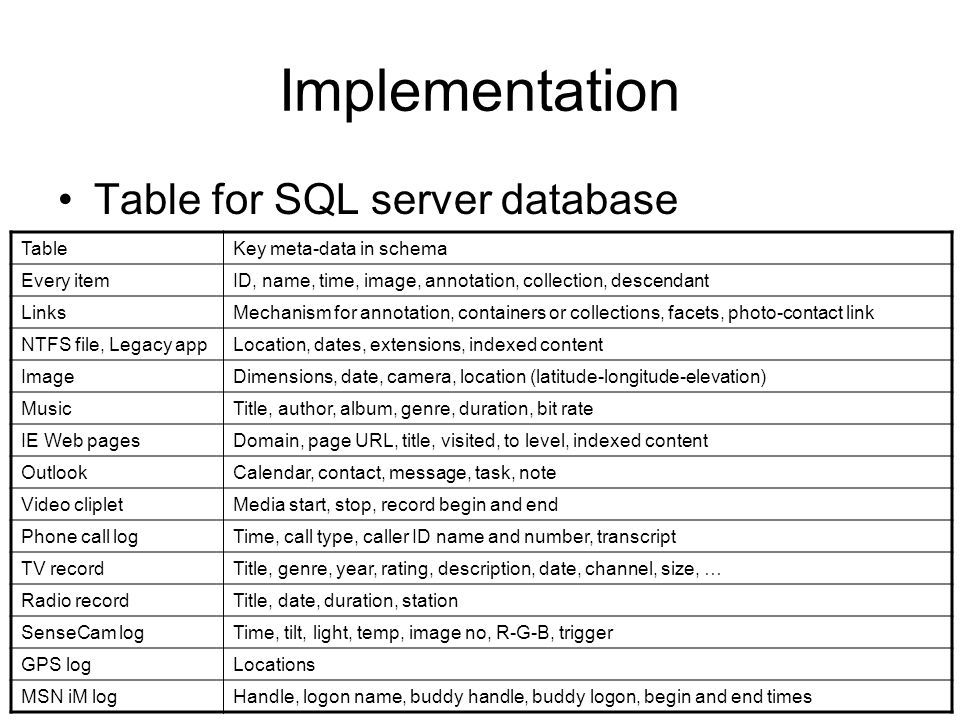 Implementation

• Table for SQL server database

| Table | Key meta-data in schema |
|---|---|
| Every item | ID, name, time, image, annotation, collection, descendant |
| Links | Mechanism for annotation, containers or collections, facets, photo-contact link |
| NTFS file, Legacy app | Location, dates, extensions, indexed content |
| Image | Dimensions, date, camera, location (latitude-longitude-elevation) |
| Music | Title, author, album, genre, duration, bit rate |
| IE Web pages | Domain, page URL, title, visited, to level, indexed content |
| Outlook | Calendar, contact, message, task, note |
| Video cliplet | Media start, stop, record begin and end |
| Phone call log | Time, call type, caller ID name and number, transcript |
| TV record | Title, genre, year, rating, description, date, channel, size, … |
| Radio record | Title, date, duration, station |
| SenseCam log | Time, tilt, light, temp, image no, R-G-B, trigger |
| GPS log | Locations |
| MSN iM log | Handle, logon name, buddy handle, buddy logon, begin and end times |